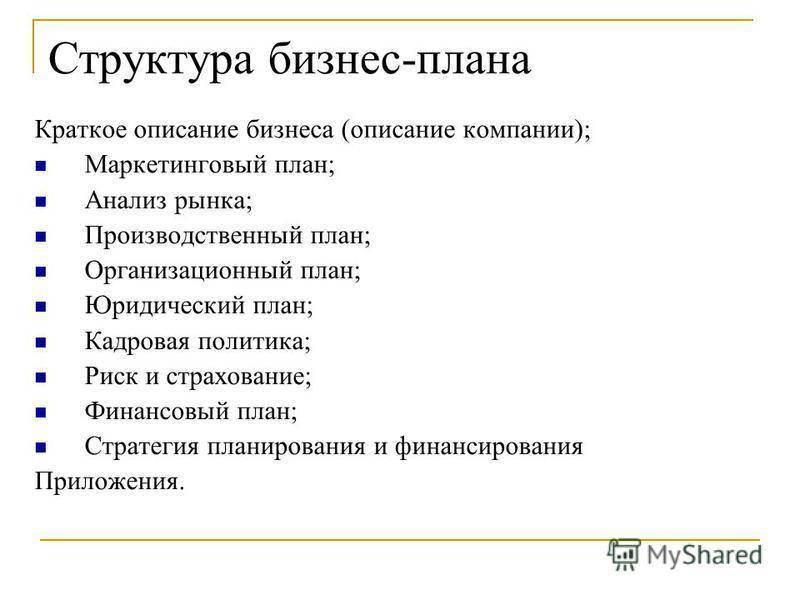 Структура бизнес-плана

Краткое описание бизнеса (описание компании);

- Маркетинговый план;
- Анализ рынка;
- Производственный план;
- Организационный план;
- Юридический план;
- Кадровая политика;
- Риск и страхование;
- Финансовый план;
- Стратегия планирования и финансирования

Приложения.

MyShared